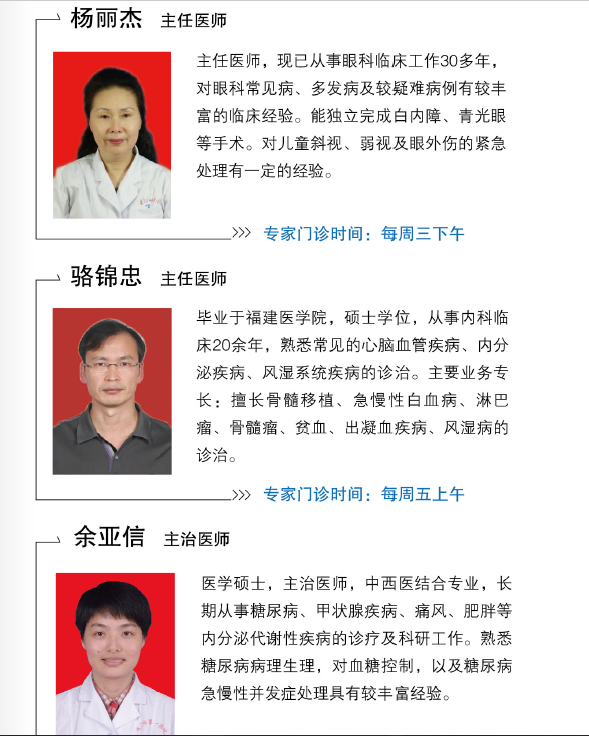 杨丽杰 主任医师

主任医师，现已从事眼科临床工作30多年，对眼科常见病、多发病及较疑难病例有较丰富的临床经验。能独立完成白内障、青光眼等手术。对儿童斜视、弱视及眼外伤的紧急处理有一定的经验。

>>> 专家门诊时间：每周三下午

骆锦忠 主任医师

毕业于福建医学院，硕士学位，从事内科临床20余年，熟悉常见的心脑血管疾病、内分泌疾病、风湿系统疾病的诊治。主要业务专长：擅长骨髓移植、急慢性白血病、淋巴瘤、骨髓瘤、贫血、出凝血疾病、风湿病的诊治。

>>> 专家门诊时间：每周五上午

余亚信 主治医师

医学硕士，主治医师，中西医结合专业，长期从事糖尿病、甲状腺疾病、痛风、肥胖等内分泌代谢性疾病的诊疗及科研工作。熟悉糖尿病病理生理，对血糖控制，以及糖尿病急慢性并发症处理具有较丰富经验。